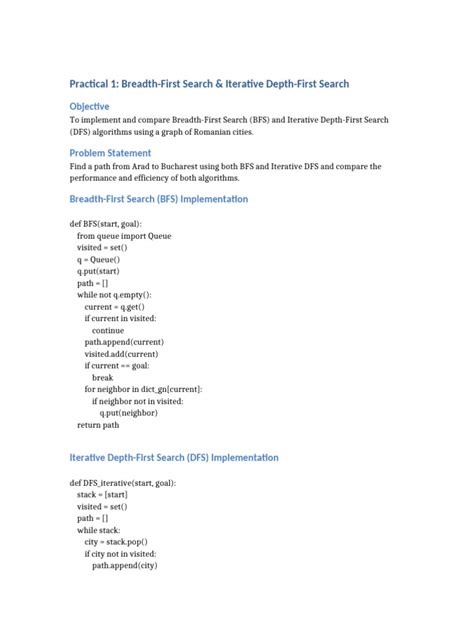 Practical 1: Breadth-First Search & Iterative Depth-First Search

Objective

To implement and compare Breadth-First Search (BFS) and Iterative Depth-First Search (DFS) algorithms using a graph of Romanian cities.

Problem Statement

Find a path from Arad to Bucharest using both BFS and Iterative DFS and compare the performance and efficiency of both algorithms.

Breadth-First Search (BFS) Implementation

def BFS(start, goal):
    from queue import Queue
    visited = set()
    q = Queue()
    q.put(start)
    path = []
    while not q.empty():
        current = q.get()
        if current in visited:
            continue
        path.append(current)
        visited.add(current)
        if current == goal:
            break
        for neighbor in dict_gn[current]:
            if neighbor not in visited:
                q.put(neighbor)
    return path

Iterative Depth-First Search (DFS) Implementation

def DFS_iterative(start, goal):
    stack = [start]
    visited = set()
    path = []
    while stack:
        city = stack.pop()
        if city not in visited:
            path.append(city)